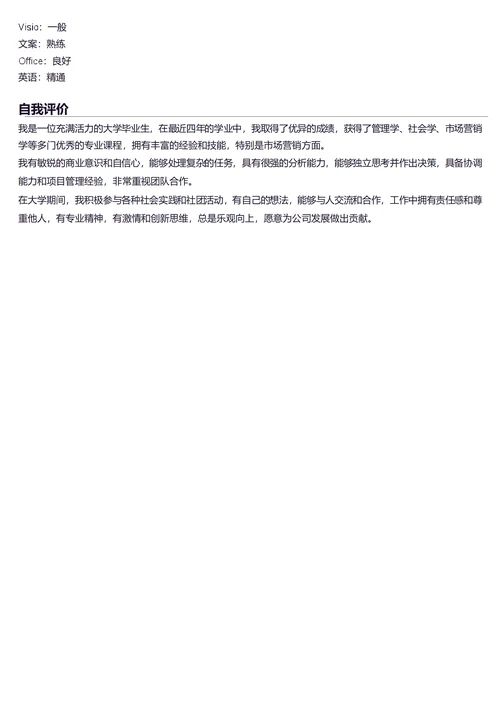 Visio：一般
文案：熟练
Office：良好
英语：精通

自我评价

我是一位充满活力的大学毕业生，在最近四年的学业中，我取得了优异的成绩，获得了管理学、社会学、市场营销学等多门优秀的专业课程，拥有丰富的经验和技能，特别是市场营销方面。

我有敏锐的商业意识和自信心，能够处理复杂的任务，具有很强的分析能力，能够独立思考并作出决策，具备协调能力和项目管理经验，非常重视团队合作。

在大学期间，我积极参与各种社会实践和社团活动，有自己的想法，能够与人交流和合作，工作中拥有责任感和尊重他人，有专业精神，有激情和创新思维，总是乐观向上，愿意为公司发展做出贡献。